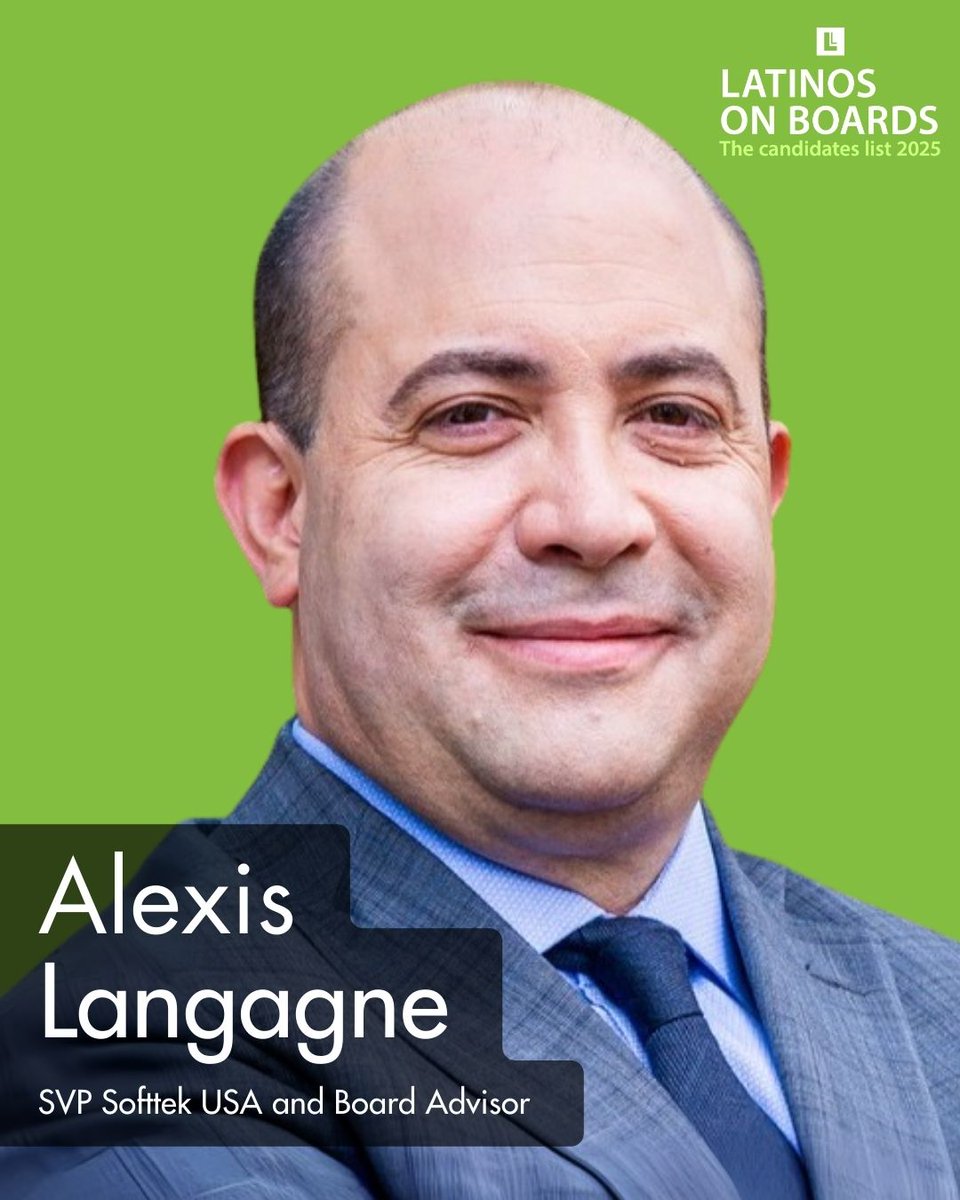 L
LATINOS ON BOARDS
The candidates list 2025

Alexis Langagne

SVP Softtek USA and Board Advisor